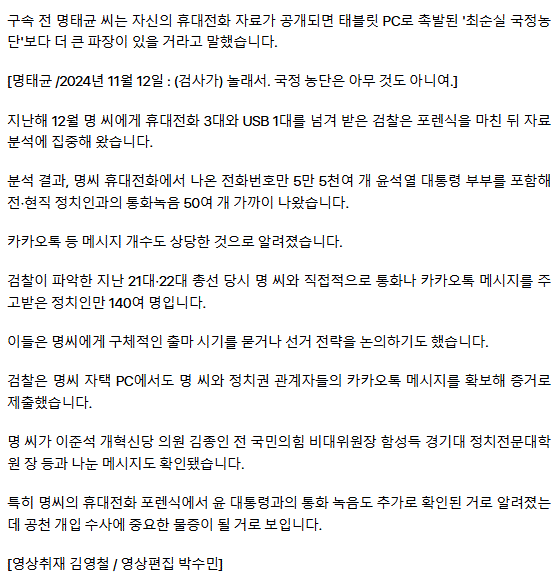 구속 전 명태균 씨는 자신의 휴대전화 자료가 공개되면 태블릿 PC로 촉발된 '최순실 국정농단'보다 더 큰 파장이 있을 거라고 말했습니다.

[명태균 /2024년 11월 12일 : (검사가) 놀래서. 국정 농단은 아무 것도 아니여.]

지난해 12월 명 씨에게 휴대전화 3대와 USB 1대를 넘겨 받은 검찰은 포렌식을 마친 뒤 자료 분석에 집중해 왔습니다.

분석 결과, 명씨 휴대전화에서 나온 전화번호만 5만 5천여 개 윤석열 대통령 부부를 포함해 전·현직 정치인과의 통화녹음 50여 개 가까이 나왔습니다.

카카오톡 등 메시지 개수도 상당한 것으로 알려졌습니다.

검찰이 파악한 지난 21대·22대 총선 당시 명 씨와 직접적으로 통화나 카카오톡 메시지를 주고받은 정치인만 140여 명입니다.

이들은 명씨에게 구체적인 출마 시기를 묻거나 선거 전략을 논의하기도 했습니다.

검찰은 명씨 자택 PC에서도 명 씨와 정치권 관계자들의 카카오톡 메시지를 확보해 증거로 제출했습니다.

명 씨가 이준석 개혁신당 의원 김종인 전 국민의힘 비대위원장 함성득 경기대 정치전문대학원 장 등과 나눈 메시지도 확인됐습니다.

특히 명씨의 휴대전화 포렌식에서 윤 대통령과의 통화 녹음도 추가로 확인된 거로 알려졌는데 공천 개입 수사에 중요한 물증이 될 거로 보입니다.

[영상취재 김영철 / 영상편집 박수민]